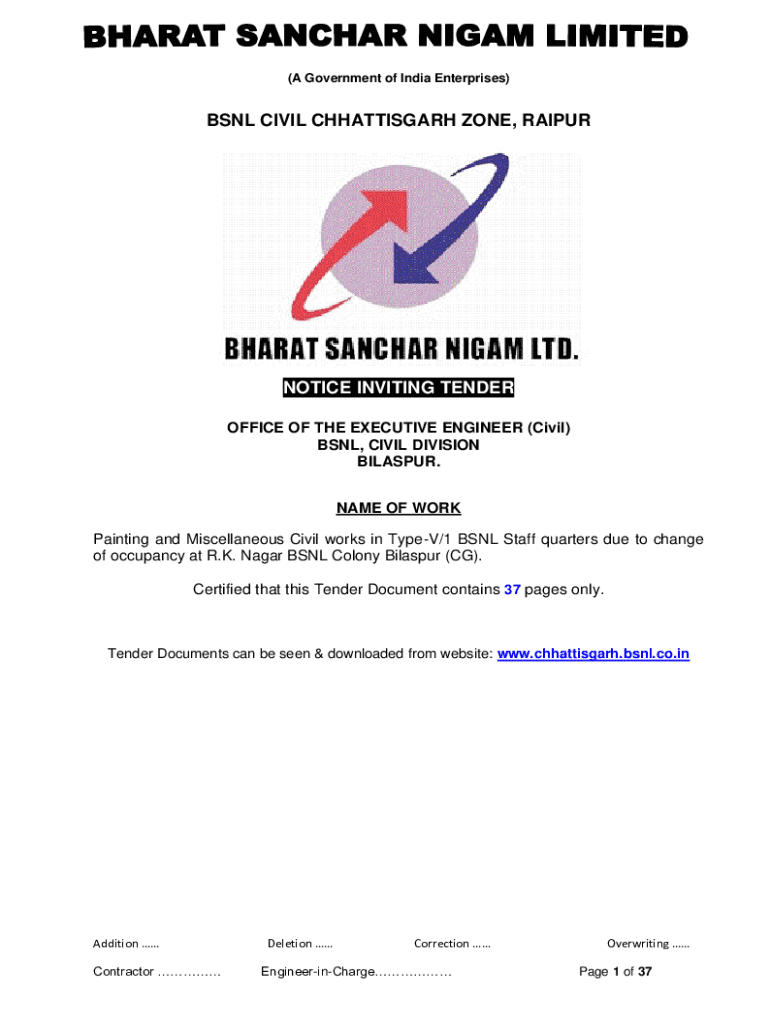 BHARAT SANCHAR NIGAM LIMITED

(A Government of India Enterprises)

BSNL CIVIL CHHATTISGARH ZONE, RAIPUR

BHARAT SANCHAR NIGAM LTD.

NOTICE INVITING TENDER

OFFICE OF THE EXECUTIVE ENGINEER (Civil)
BSNL, CIVIL DIVISION
BILASPUR.

NAME OF WORK

Painting and Miscellaneous Civil works in Type-V/1 BSNL Staff quarters due to change of occupancy at R.K. Nagar BSNL Colony Bilaspur (CG).

Certified that this Tender Document contains 37 pages only.

Tender Documents can be seen & downloaded from website: www.chhattisgarh.bsnl.co.in

Addition …… Deletion …… Correction …… Overwriting ……

Contractor …………… Engineer-in-Charge……………… Page 1 of 37